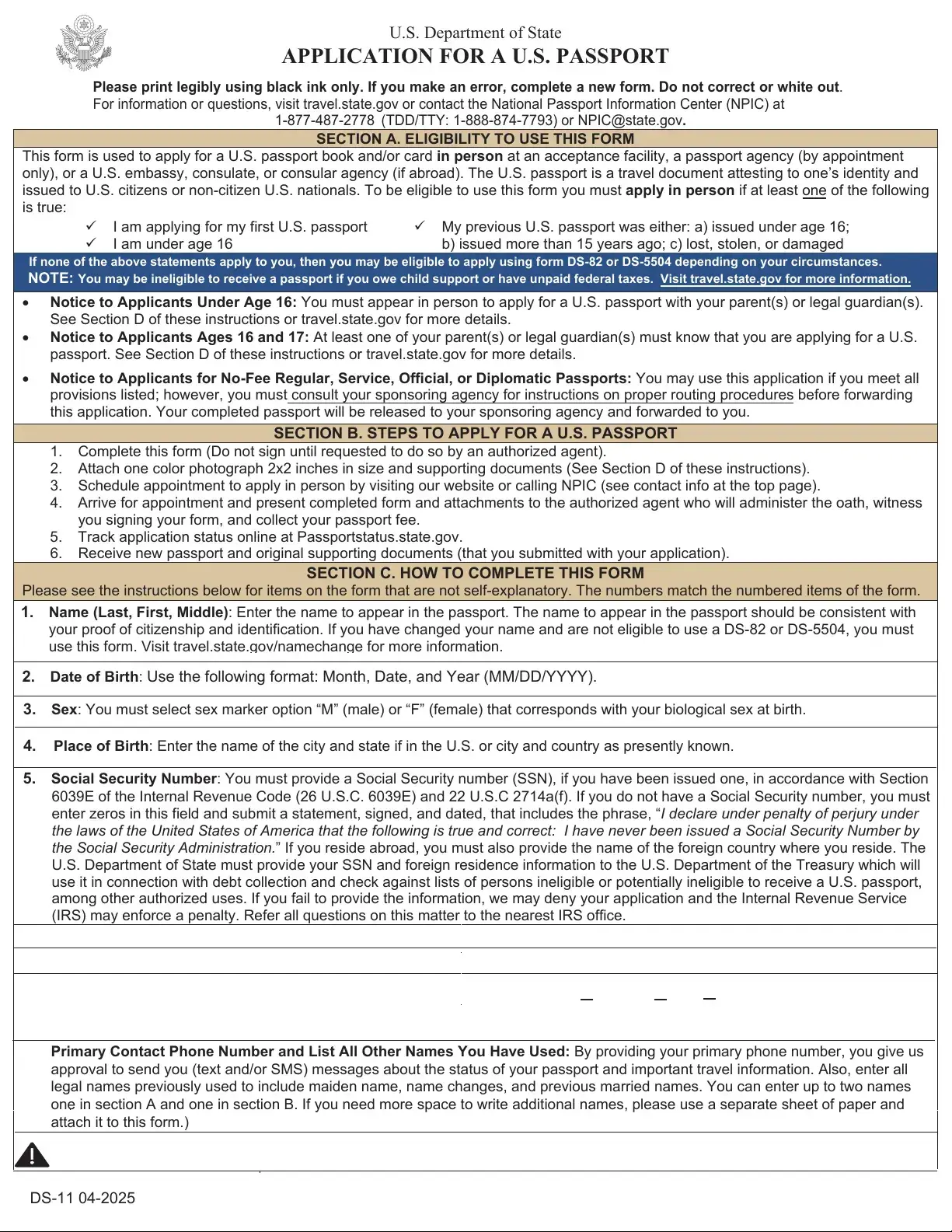 U.S. Department of State
APPLICATION FOR A U.S. PASSPORT

Please print legibly using black ink only. If you make an error, complete a new form. Do not correct or white out.
For information or questions, visit travel.state.gov or contact the National Passport Information Center (NPIC) at 1-877-487-2778 (TDD/TTY: 1-888-874-7793) or NPIC@state.gov.

SECTION A. ELIGIBILITY TO USE THIS FORM

This form is used to apply for a U.S. passport book and/or card in person at an acceptance facility, a passport agency (by appointment only), or a U.S. embassy, consulate, or consular agency (if abroad). The U.S. passport is a travel document attesting to one's identity and issued to U.S. citizens or non-citizen U.S. nationals. To be eligible to use this form you must apply in person if at least one of the following is true:

✓ I am applying for my first U.S. passport
✓ I am under age 16
✓ My previous U.S. passport was either: a) issued under age 16; b) issued more than 15 years ago; c) lost, stolen, or damaged

If none of the above statements apply to you, then you may be eligible to apply using form DS-82 or DS-5504 depending on your circumstances.
NOTE: You may be ineligible to receive a passport if you owe child support or have unpaid federal taxes. Visit travel.state.gov for more information.

• Notice to Applicants Under Age 16: You must appear in person to apply for a U.S. passport with your parent(s) or legal guardian(s). See Section D of these instructions or travel.state.gov for more details.
• Notice to Applicants Ages 16 and 17: At least one of your parent(s) or legal guardian(s) must know that you are applying for a U.S. passport. See Section D of these instructions or travel.state.gov for more details.
• Notice to Applicants for No-Fee Regular, Service, Official, or Diplomatic Passports: You may use this application if you meet all provisions listed; however, you must consult your sponsoring agency for instructions on proper routing procedures before forwarding this application. Your completed passport will be released to your sponsoring agency and forwarded to you.

SECTION B. STEPS TO APPLY FOR A U.S. PASSPORT

1. Complete this form (Do not sign until requested to do so by an authorized agent).
2. Attach one color photograph 2x2 inches in size and supporting documents (See Section D of these instructions).
3. Schedule appointment to apply in person by visiting our website or calling NPIC (see contact info at the top page).
4. Arrive for appointment and present completed form and attachments to the authorized agent who will administer the oath, witness you signing your form, and collect your passport fee.
5. Track application status online at Passportstatus.state.gov.
6. Receive new passport and original supporting documents (that you submitted with your application).

SECTION C. HOW TO COMPLETE THIS FORM
Please see the instructions below for items on the form that are not self-explanatory. The numbers match the numbered items of the form.

1. Name (Last, First, Middle): Enter the name to appear in the passport. The name to appear in the passport should be consistent with your proof of citizenship and identification. If you have changed your name and are not eligible to use a DS-82 or DS-5504, you must use this form. Visit travel.state.gov/namechange for more information.

2. Date of Birth: Use the following format: Month, Date, and Year (MM/DD/YYYY).

3. Sex: You must select sex marker option "M" (male) or "F" (female) that corresponds with your biological sex at birth.

4. Place of Birth: Enter the name of the city and state if in the U.S. or city and country as presently known.

5. Social Security Number: You must provide a Social Security number (SSN), if you have been issued one, in accordance with Section 6039E of the Internal Revenue Code (26 U.S.C. 6039E) and 22 U.S.C 2714a(f). If you do not have a Social Security number, you must enter zeros in this field and submit a statement, signed, and dated, that includes the phrase, "I declare under penalty of perjury under the laws of the United States of America that the following is true and correct: I have never been issued a Social Security Number by the Social Security Administration." If you reside abroad, you must also provide the name of the foreign country where you reside. The U.S. Department of State must provide your SSN and foreign residence information to the U.S. Department of the Treasury which will use it in connection with debt collection and check against lists of persons ineligible or potentially ineligible to receive a U.S. passport, among other authorized uses. If you fail to provide the information, we may deny your application and the Internal Revenue Service (IRS) may enforce a penalty. Refer all questions on this matter to the nearest IRS office.

Primary Contact Phone Number and List All Other Names You Have Used: By providing your primary phone number, you give us approval to send you (text and/or SMS) messages about the status of your passport and important travel information. Also, enter all legal names previously used to include maiden name, name changes, and previous married names. You can enter up to two names one in section A and one in section B. If you need more space to write additional names, please use a separate sheet of paper and attach it to this form.)

DS-11 04-2025